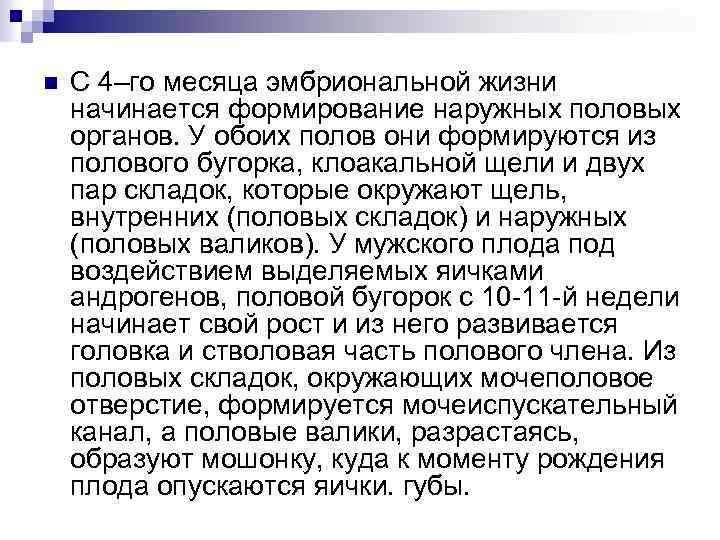 С 4–го месяца эмбриональной жизни начинается формирование наружных половых органов. У обоих полов они формируются из полового бугорка, клоакальной щели и двух пар складок, которые окружают щель, внутренних (половых складок) и наружных (половых валиков). У мужского плода под воздействием выделяемых яичками андрогенов, половой бугорок с 10-11-й недели начинает свой рост и из него развивается головка и стволовая часть полового члена. Из половых складок, окружающих мочеполовое отверстие, формируется мочеиспускательный канал, а половые валики, разрастаясь, образуют мошонку, куда к моменту рождения плода опускаются яички. губы.